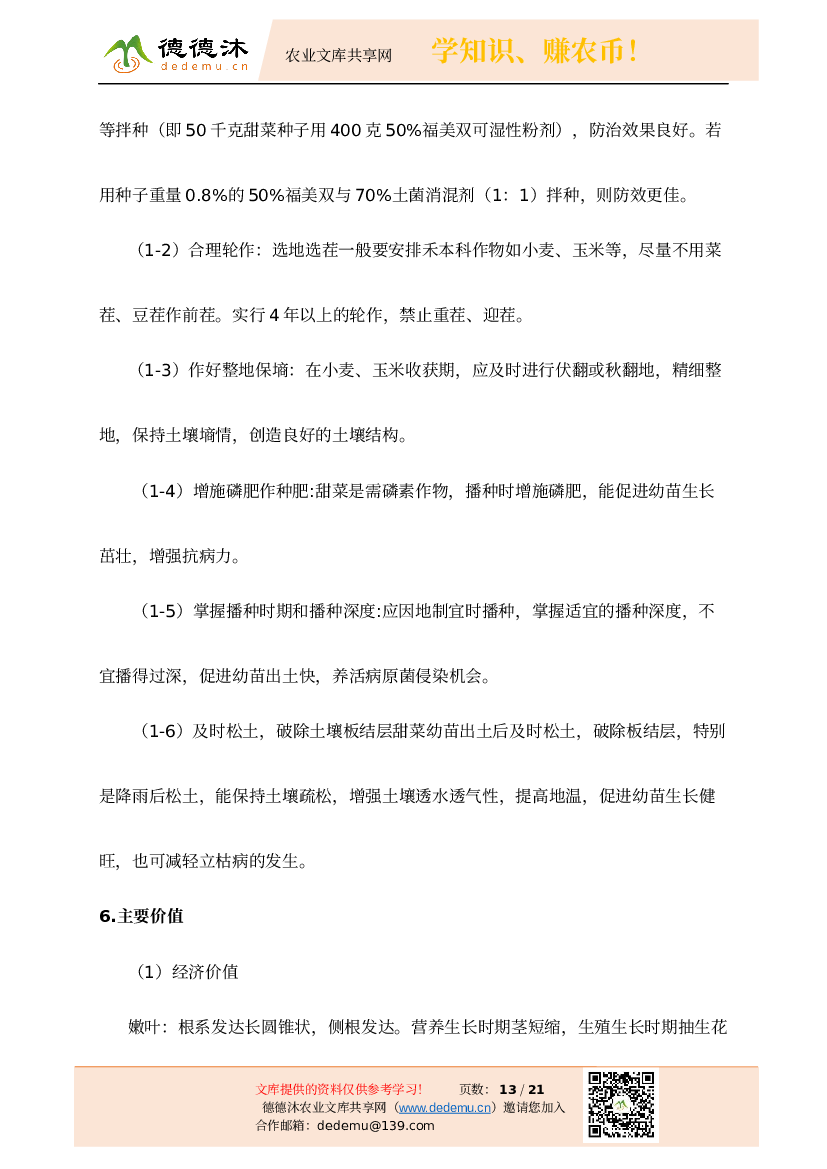 德德沐
dedemu.cn
农业文库共享网
学知识、赚农币！

等拌种（即 50 千克甜菜种子用 400 克 50%福美双可湿性粉剂），防治效果良好。若用种子重量 0.8%的 50%福美双与 70%土菌消混剂（1：1）拌种，则防效更佳。

（1-2）合理轮作：选地选茬一般要安排禾本科作物如小麦、玉米等，尽量不用菜茬、豆茬作前茬。实行 4 年以上的轮作，禁止重茬、迎茬。

（1-3）作好整地保墒：在小麦、玉米收获期，应及时进行伏翻或秋翻地，精细整地，保持土壤墒情，创造良好的土壤结构。

（1-4）增施磷肥作种肥:甜菜是需磷素作物，播种时增施磷肥，能促进幼苗生长苗壮，增强抗病力。

（1-5）掌握播种时期和播种深度:应因地制宜时播种，掌握适宜的播种深度，不宜播得过深，促进幼苗出土快，养活病原菌侵染机会。

（1-6）及时松土，破除土壤板结层甜菜幼苗出土后及时松土，破除板结层，特别是降雨后松土，能保持土壤疏松，增强土壤透水透气性，提高地温，促进幼苗生长健旺，也可减轻立枯病的发生。

6.主要价值

（1）经济价值

嫩叶：根系发达长圆锥状，侧根发达。营养生长时期茎短缩，生殖生长时期抽生花

文库提供的资料仅供参考学习！ 页数：13 / 21
德德沐农业文库共享网（www.dedemu.cn）邀请您加入
合作邮箱：dedemu@139.com